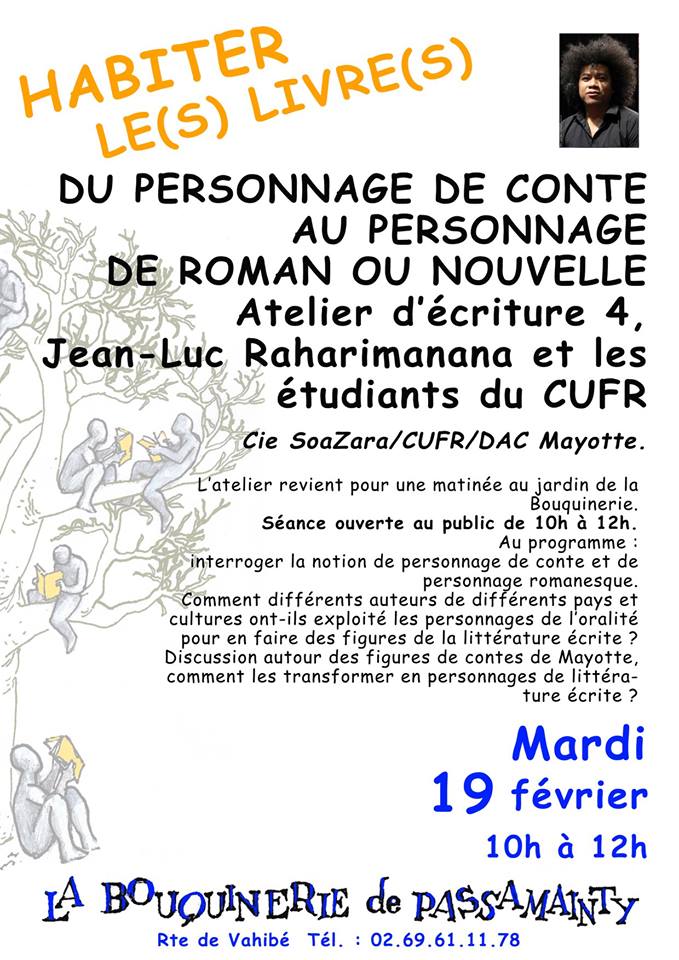 HABITER
LE(S) LIVRE(S)

DU PERSONNAGE DE CONTE
AU PERSONNAGE
DE ROMAN OU NOUVELLE
Atelier d'écriture 4,
Jean-Luc Raharimanana et les
étudiants du CUFR

Cie SoaZara/CUFR/DAC Mayotte.

L'atelier revient pour une matinée au jardin de la Bouquinerie.
Séance ouverte au public de 10h à 12h.
Au programme :
interroger la notion de personnage de conte et de personnage romanesque.
Comment différents auteurs de différents pays et cultures ont-ils exploité les personnages de l'oralité pour en faire des figures de la littérature écrite ?
Discussion autour des figures de contes de Mayotte, comment les transformer en personnages de littérature écrite ?

Mardi
19 février
10h à 12h

LA BOUQUINERIE de PASSAMAINTY

Rte de Vahibé Tél. : 02.69.61.11.78